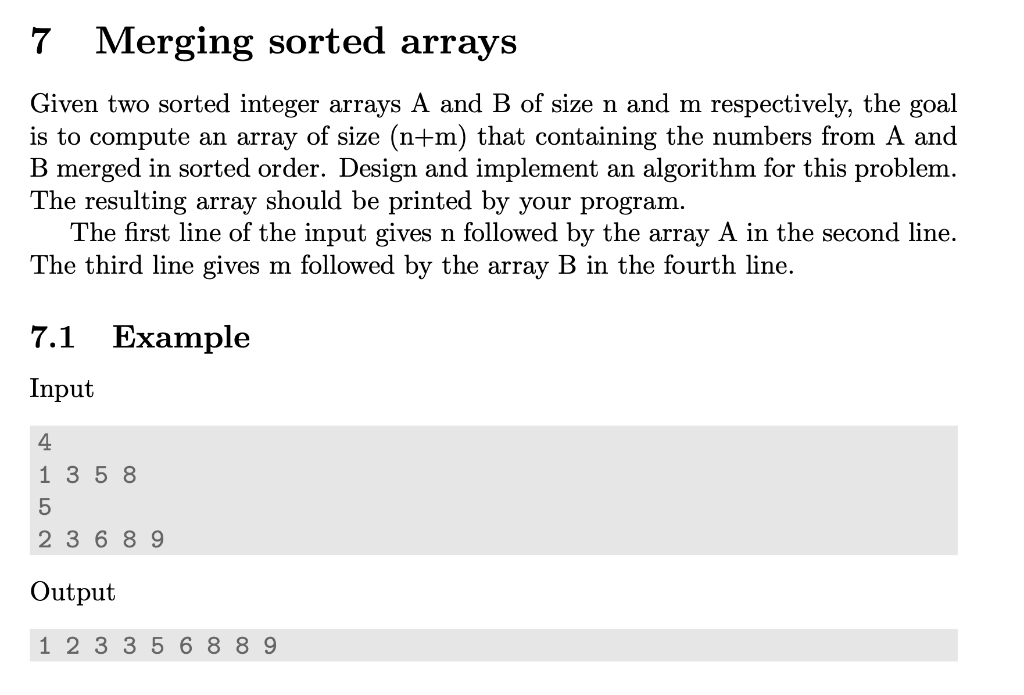 7 Merging sorted arrays

Given two sorted integer arrays A and B of size n and m respectively, the goal is to compute an array of size (n+m) that containing the numbers from A and B merged in sorted order. Design and implement an algorithm for this problem. The resulting array should be printed by your program.

The first line of the input gives n followed by the array A in the second line. The third line gives m followed by the array B in the fourth line.

7.1 Example

Input

4
1 3 5 8
5
2 3 6 8 9

Output

1 2 3 3 5 6 8 8 9